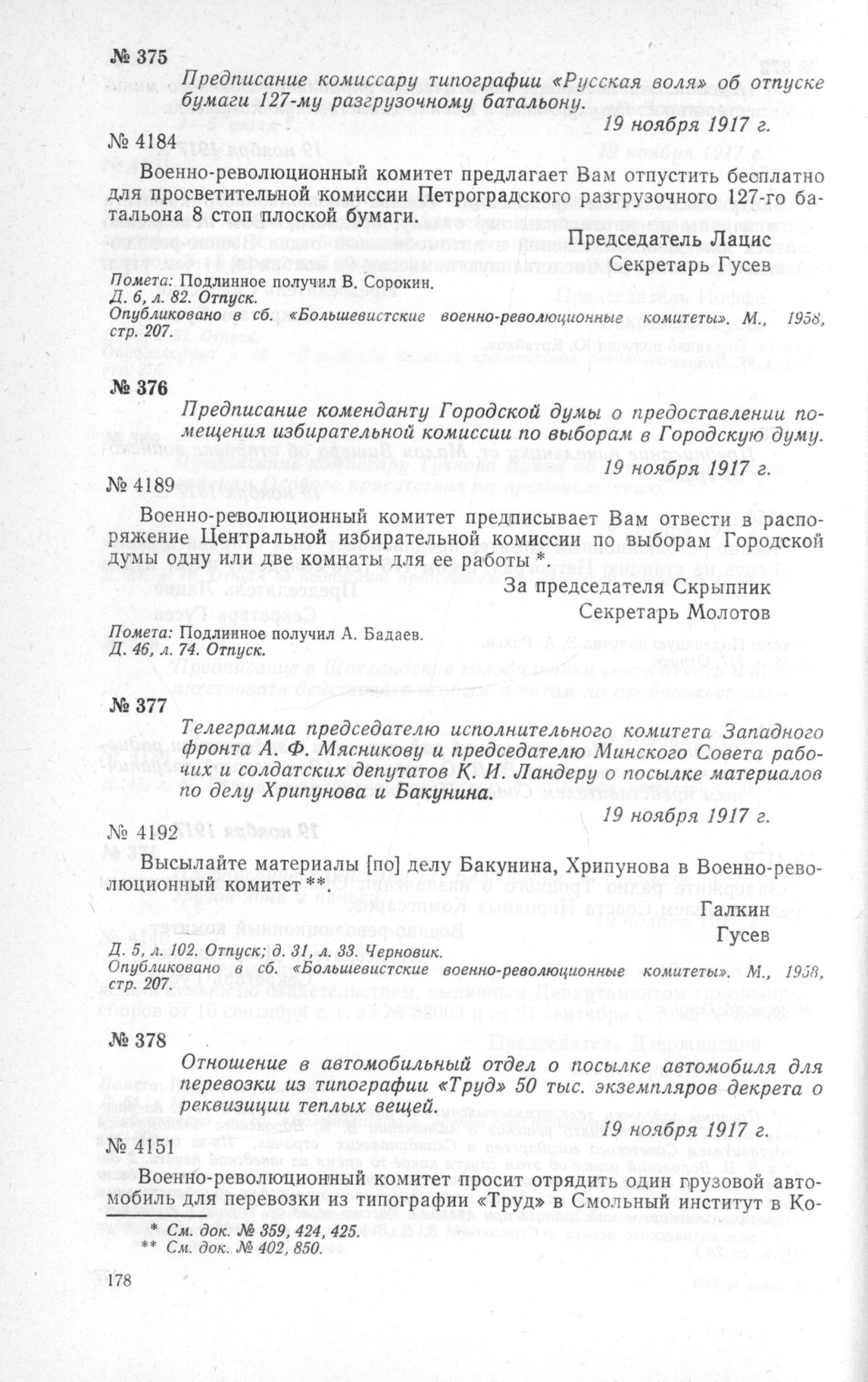 № 375

Предписание комиссару типографии «Русская воля» об отпуске бумаги 127-му разгрузочному батальону.

19 ноября 1917 г.

№ 4184

Военно-революционный комитет предлагает Вам отпустить бесплатно для просветительной комиссии Петроградского разгрузочного 127-го батальона 8 стоп плоской бумаги.

Председатель Лацис
Секретарь Гусев

Помета: Подлинное получил В. Сорокин.
Д. 6, л. 82. Отпуск.
Опубликовано в сб. «Большевистские военно-революционные комитеты». М., 1958, стр. 207.

№ 376

Предписание коменданту Городской думы о предоставлении помещения избирательной комиссии по выборам в Городскую думу.

19 ноября 1917 г.

№ 4189

Военно-революционный комитет предписывает Вам отвести в распоряжение Центральной избирательной комиссии по выборам Городской думы одну или две комнаты для ее работы *

За председателя Скрыпник
Секретарь Молотов

Помета: Подлинное получил А. Бадаев.
Д. 46, л. 74. Отпуск.

№ 377

Телеграмма председателю исполнительного комитета Западного фронта А. Ф. Мясникову и председателю Минского Совета рабочих и солдатских депутатов К. И. Ландеру о посылке материалов по делу Хрипунова и Бакунина.

19 ноября 1917 г.

№ 4192

Высылайте материалы [по] делу Бакунина, Хрипунова в Военно-революционный комитет **

Галкин
Гусев

Д. 5, л. 102. Отпуск; д. 31, л. 33. Черновик.
Опубликовано в сб. «Большевистские военно-революционные комитеты». М., 1958, стр. 207.

№ 378

Отношение в автомобильный отдел о посылке автомобиля для перевозки из типографии «Труд» 50 тыс. экземпляров декрета о реквизиции теплых вещей.

19 ноября 1917 г.

№ 4151

Военно-революционный комитет просит отрядить один грузовой автомобиль для перевозки из типографии «Труд» в Смольный институт в Ко-

* См. док. № 359, 424, 425.
** См. док. № 402, 850.

178